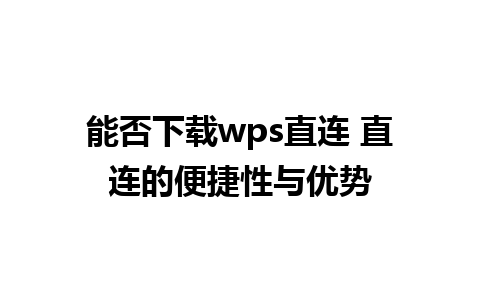 能否下载wps直连 直连的便捷性与优势